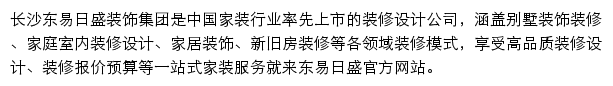 长沙东易日盛装饰集团是中国家装行业率先上市的装修设计公司，涵盖别墅装饰装修、家庭室内装修设计、家居装饰、新旧房装修等各领域装修模式，享受高品质装修设计、装修报价预算等一站式家装服务就来东易日盛官方网站。